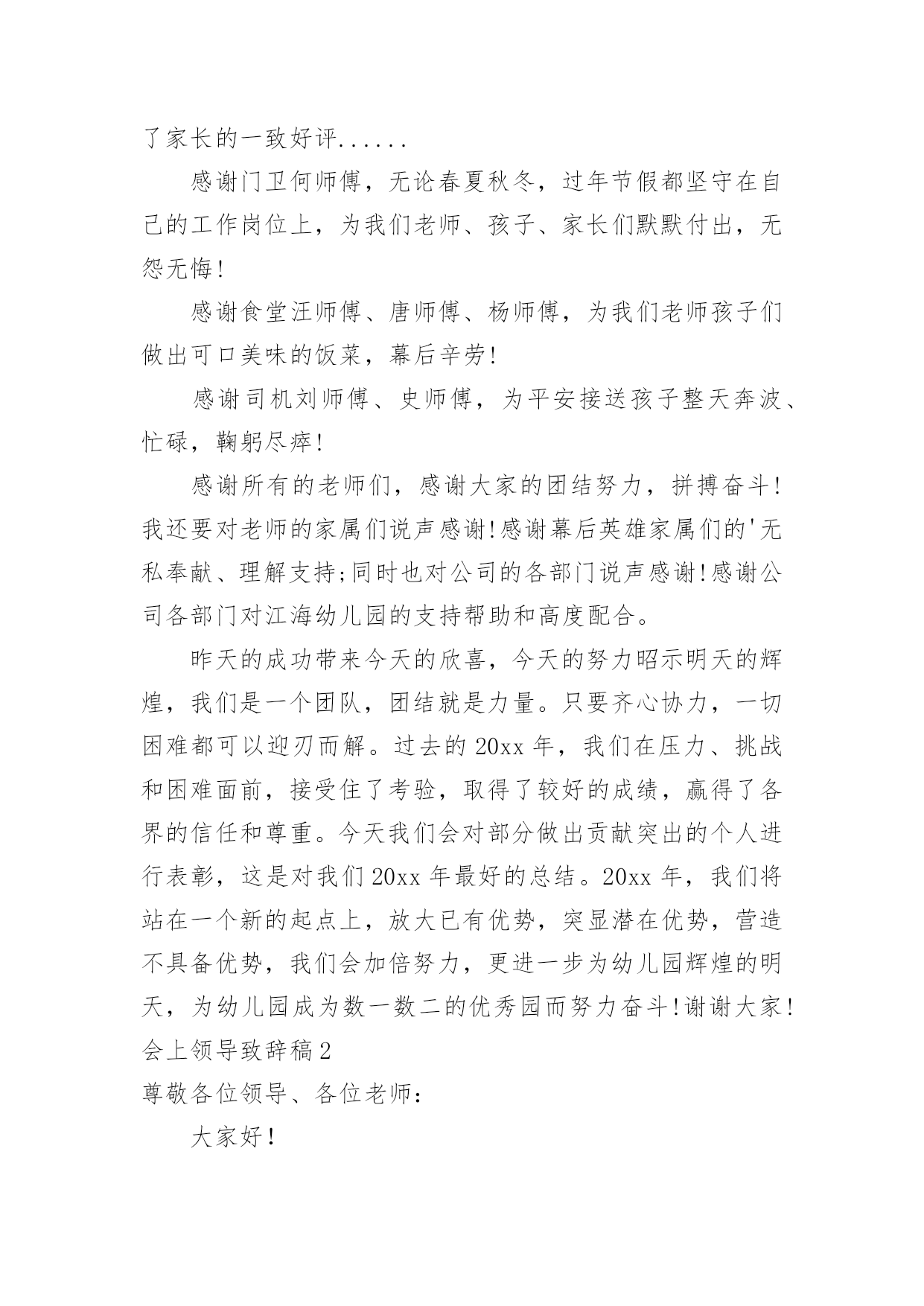 了家长的一致好评......

感谢门卫何师傅，无论春夏秋冬，过年节假都坚守在自己的工作岗位上，为我们老师、孩子、家长们默默付出，无怨无悔!

感谢食堂汪师傅、唐师傅、杨师傅，为我们老师孩子们做出可口美味的饭菜，幕后辛劳!

感谢司机刘师傅、史师傅，为平安接送孩子整天奔波、忙碌，鞠躬尽瘁!

感谢所有的老师们，感谢大家的团结努力，拼搏奋斗!我还要对老师的家属们说声感谢!感谢幕后英雄家属们的'无私奉献、理解支持;同时也对公司的各部门说声感谢!感谢公司各部门对江海幼儿园的支持帮助和高度配合。

昨天的成功带来今天的欣喜，今天的努力昭示明天的辉煌，我们是一个团队，团结就是力量。只要齐心协力，一切困难都可以迎刃而解。过去的20xx年，我们在压力、挑战和困难面前，接受住了考验，取得了较好的成绩，赢得了各界的信任和尊重。今天我们会对部分做出贡献突出的个人进行表彰，这是对我们20xx年最好的总结。20xx年，我们将站在一个新的起点上，放大已有优势，突显潜在优势，营造不具备优势，我们会加倍努力，更进一步为幼儿园辉煌的明天，为幼儿园成为数一数二的优秀园而努力奋斗!谢谢大家!

会上领导致辞稿2

尊敬各位领导、各位老师：

大家好!